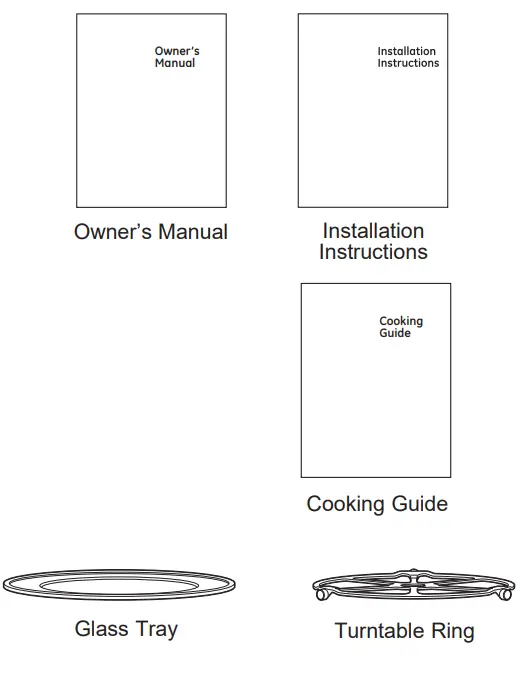 Owner's Manual

Owner's Manual

Installation Instructions

Installation Instructions

Cooking Guide

Cooking Guide

Glass Tray

Turntable Ring